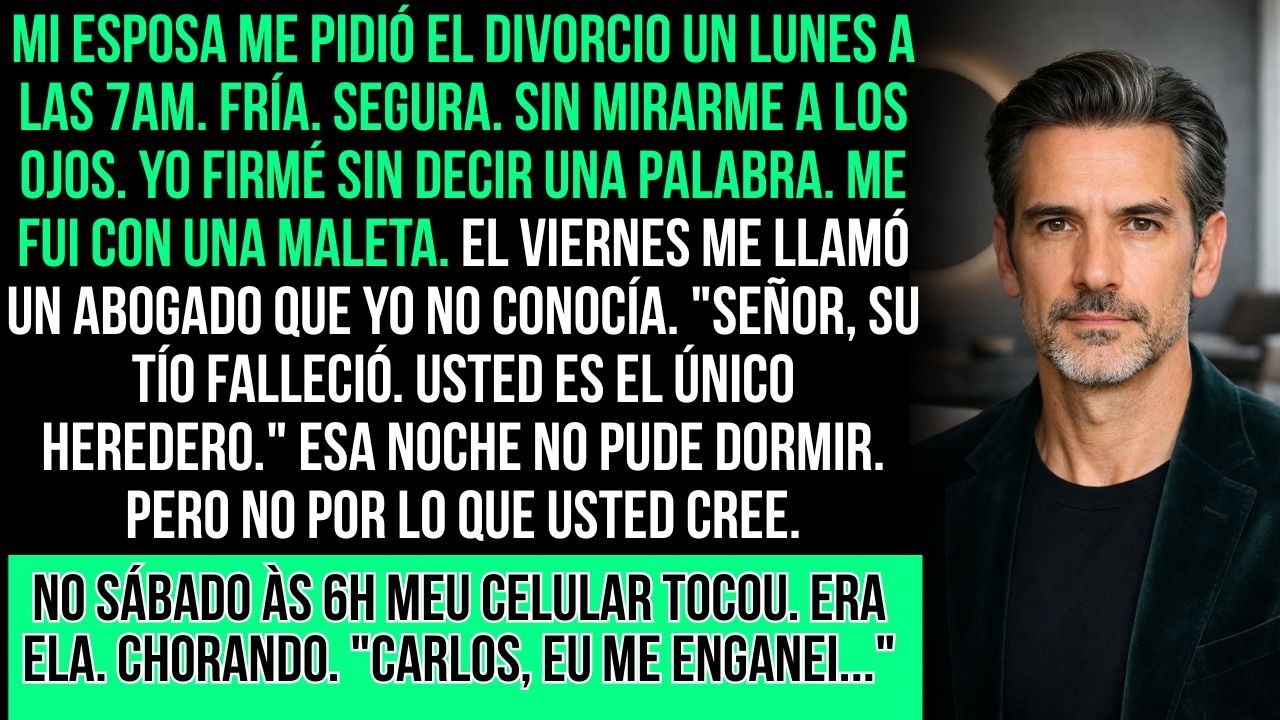 MI ESPOSA ME PIDIÓ EL DIVORCIO UN LUNES A LAS 7AM. FRÍA. SEGURA. SIN MIRARME A LOS OJOS. YO FIRMÉ SIN DECIR UNA PALABRA. ME FUI CON UNA MALETA. EL VIERNES ME LLAMÓ UN ABOGADO QUE YO NO CONOCÍA. "SEÑOR, SU TÍO FALLECIÓ. USTED ES EL ÚNICO HEREDERO." ESA NOCHE NO PUDE DORMIR. PERO NO POR LO QUE USTED CREE.

NO SÁBADO ÀS 6H MEU CELULAR TOCOU. ERA ELA. CHORANDO. "CARLOS, EU ME ENGANEI..."